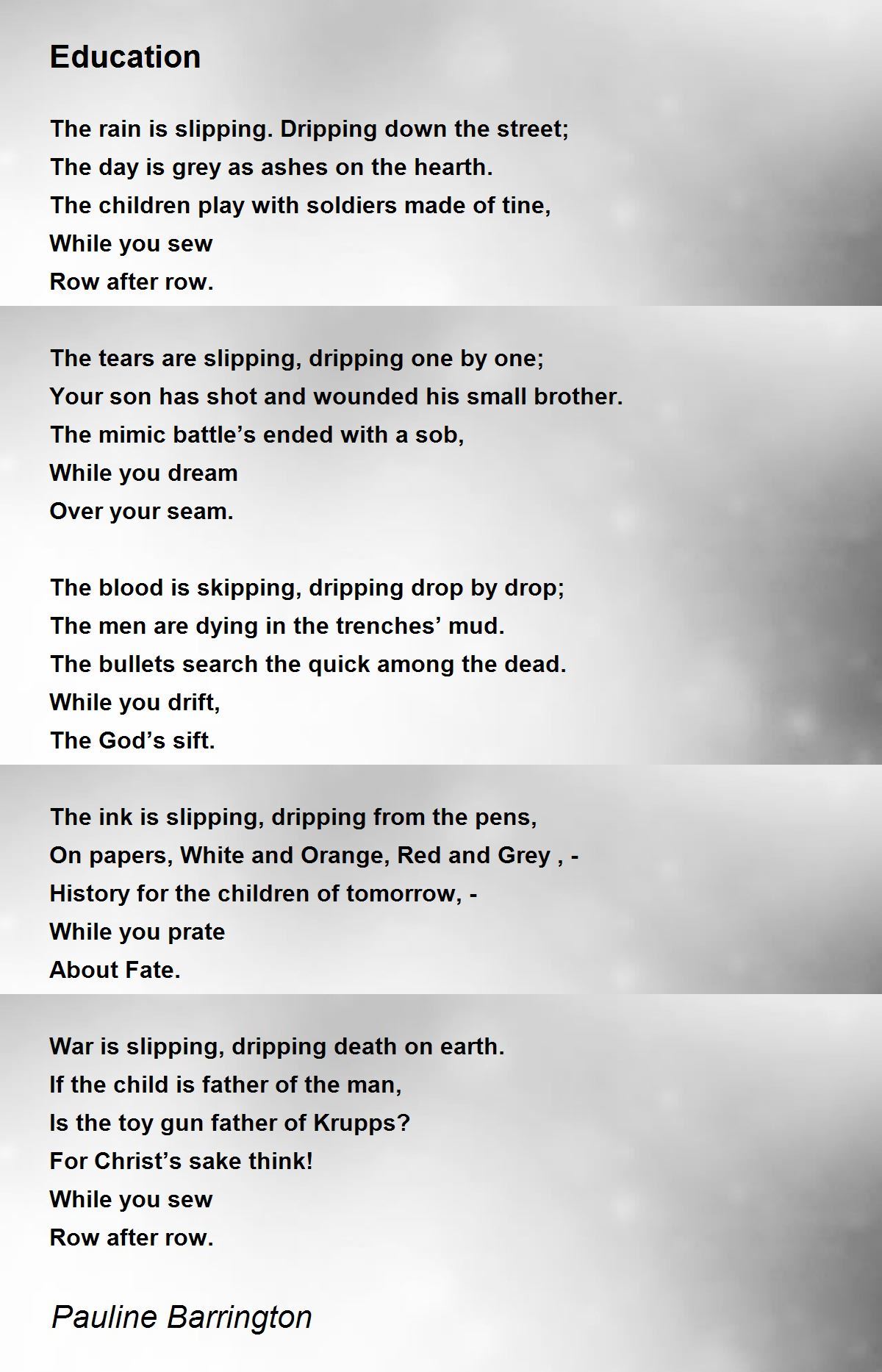 Education

The rain is slipping. Dripping down the street;
The day is grey as ashes on the hearth.
The children play with soldiers made of tine,
While you sew
Row after row.

The tears are slipping, dripping one by one;
Your son has shot and wounded his small brother.
The mimic battle’s ended with a sob,
While you dream
Over your seam.

The blood is skipping, dripping drop by drop;
The men are dying in the trenches’ mud.
The bullets search the quick among the dead.
While you drift,
The God’s sift.

The ink is slipping, dripping from the pens,
On papers, White and Orange, Red and Grey , -
History for the children of tomorrow, -
While you prate
About Fate.

War is slipping, dripping death on earth.
If the child is father of the man,
Is the toy gun father of Krupps?
For Christ’s sake think!
While you sew
Row after row.

Pauline Barrington